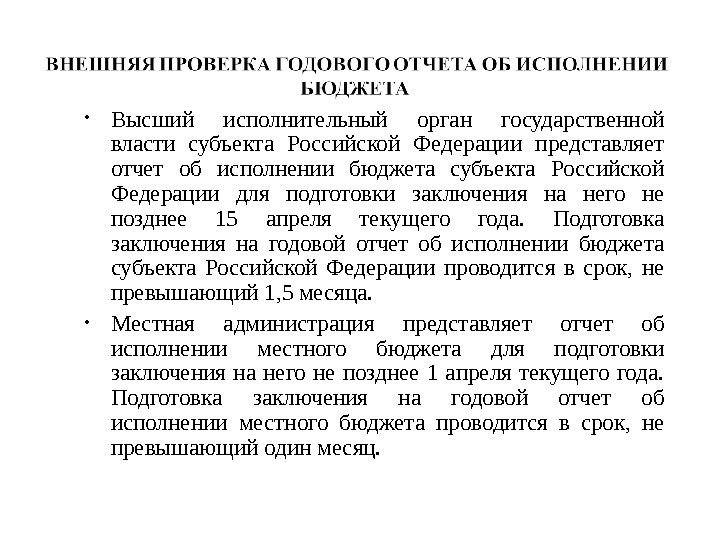 ВНЕШНЯЯ ПРОВЕРКА ГОДОВОГО ОТЧЕТА ОБ ИСПОЛНЕНИИ БЮДЖЕТА

• Высший исполнительный орган государственной власти субъекта Российской Федерации представляет отчет об исполнении бюджета субъекта Российской Федерации для подготовки заключения на него не позднее 15 апреля текущего года. Подготовка заключения на годовой отчет об исполнении бюджета субъекта Российской Федерации проводится в срок, не превышающий 1,5 месяца.

• Местная администрация представляет отчет об исполнении местного бюджета для подготовки заключения на него не позднее 1 апреля текущего года. Подготовка заключения на годовой отчет об исполнении местного бюджета проводится в срок, не превышающий один месяц.